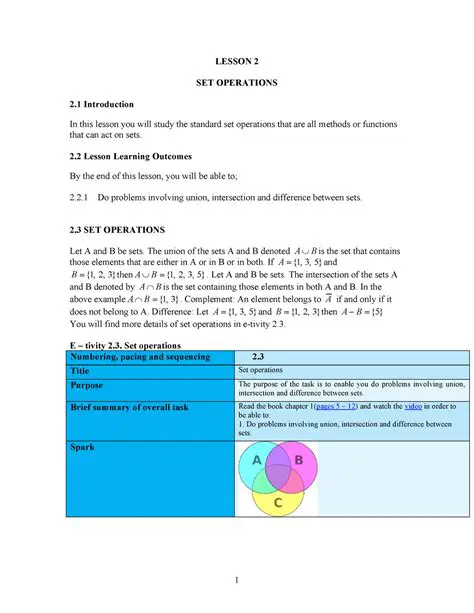 LESSON 2

SET OPERATIONS

2.1 Introduction

In this lesson you will study the standard set operations that are all methods or functions that can act on sets.

2.2 Lesson Learning Outcomes

By the end of this lesson, you will be able to;

2.2.1 Do problems involving union, intersection and difference between sets.

2.3 SET OPERATIONS

Let A and B be sets. The union of the sets A and B denoted $A \cup B$ is the set that contains those elements that are either in A or in B or in both. If $A = \{1, 3, 5\}$ and $B = \{1, 2, 3\}$ then $A \cup B = \{1, 2, 3, 5\}$. Let A and B be sets. The intersection of the sets A and B denoted by $A \cap B$ is the set containing those elements in both A and B. In the above example $A \cap B = \{1, 3\}$. Complement: An element belongs to $\overline{A}$ if and only if it does not belong to A. Difference: Let $A = \{1, 3, 5\}$ and $B = \{1, 2, 3\}$ then $A - B = \{5\}$ You will find more details of set operations in e-tivity 2.3.

E – tivity 2.3. Set operations

| Numbering, pacing and sequencing | 2.3 |
|---|---|
| Title | Set operations |
| Purpose | The purpose of the task is to enable you do problems involving union, intersection and difference between sets. |
| Brief summary of overall task | Read the book chapter 1(pages 5 – 12) and watch the video in order to be able to: 1. Do problems involving union, intersection and difference between sets. |
| Spark | A B C |

1